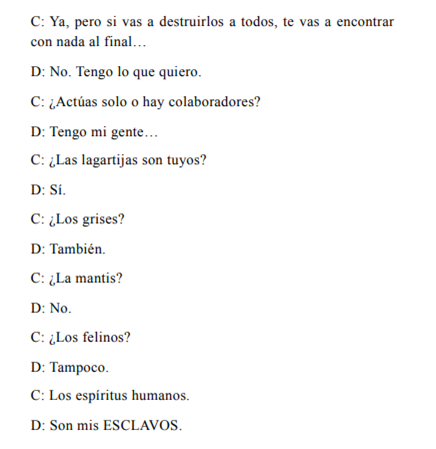 C: Ya, pero si vas a destruirlos a todos, te vas a encontrar con nada al final…

D: No. Tengo lo que quiero.

C: ¿Actúas solo o hay colaboradores?

D: Tengo mi gente…

C: ¿Las lagartijas son tuyos?

D: Sí.

C: ¿Los grises?

D: También.

C: ¿La mantis?

D: No.

C: ¿Los felinos?

D: Tampoco.

C: Los espíritus humanos.

D: Son mis ESCLAVOS.